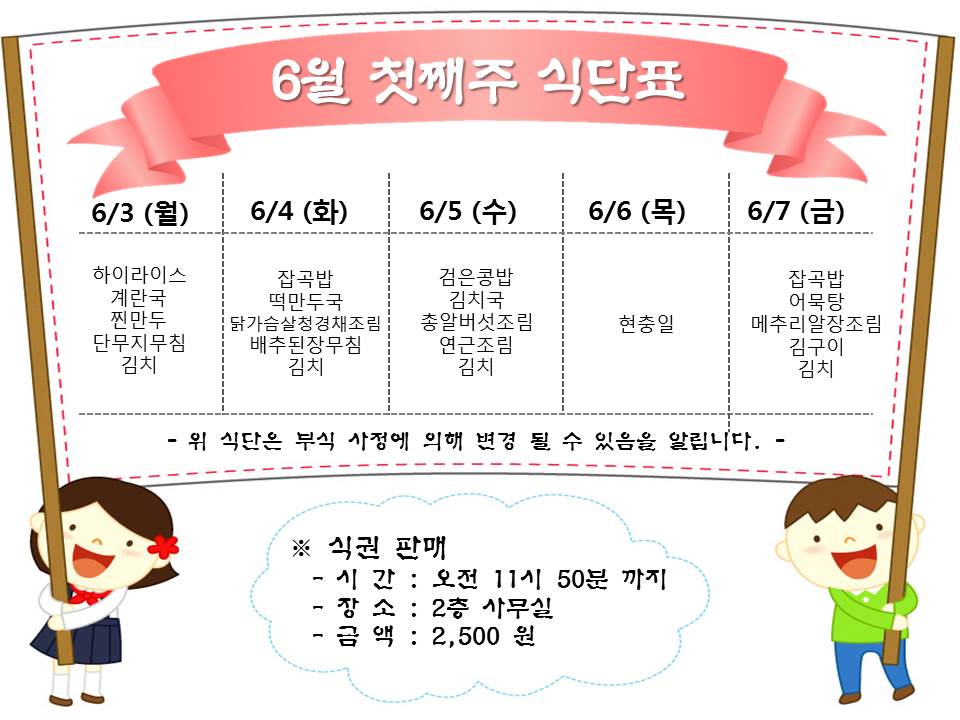 6월 첫째주 식단표

| 6/3 (월) | 6/4 (화) | 6/5 (수) | 6/6 (목) | 6/7 (금) |
|---|---|---|---|---|
| 하이라이스 계란국 찐만두 단무지무침 김치 | 잡곡밥 떡만두국 닭가슴살청경채조림 배추된장무침 김치 | 검은콩밥 김치국 총알버섯조림 연근조림 김치 | 현충일 | 잡곡밥 어묵탕 메추리알장조림 김구이 김치 |

- 위 식단은 부식 사정에 의해 변경 될 수 있음을 알립니다. -

※ 식권 판매
- 시 간 : 오전 11시 50분 까지
- 장 소 : 2층 사무실
- 금 액 : 2,500 원